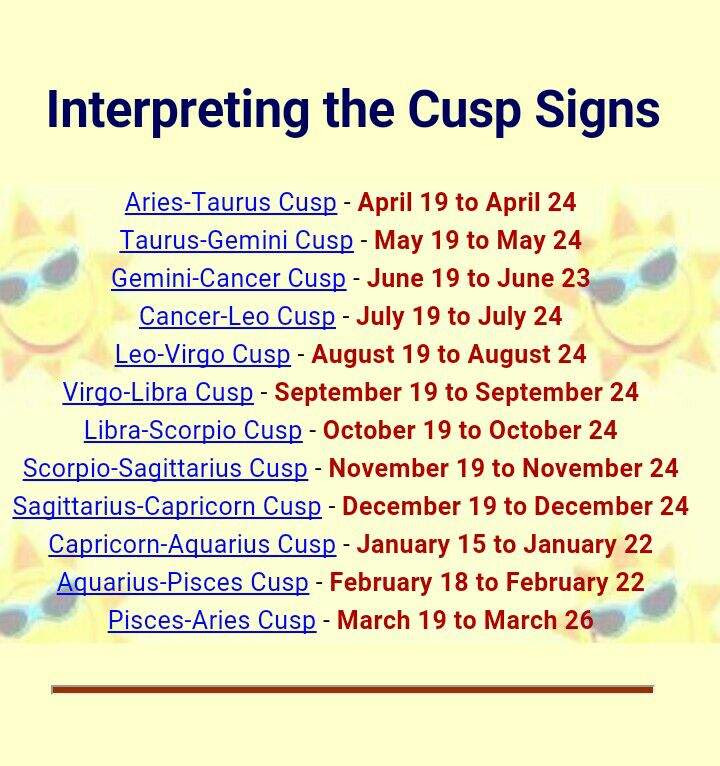 Interpreting the Cusp Signs

Aries-Taurus Cusp - April 19 to April 24
Taurus-Gemini Cusp - May 19 to May 24
Gemini-Cancer Cusp - June 19 to June 23
Cancer-Leo Cusp - July 19 to July 24
Leo-Virgo Cusp - August 19 to August 24
Virgo-Libra Cusp - September 19 to September 24
Libra-Scorpio Cusp - October 19 to October 24
Scorpio-Sagittarius Cusp - November 19 to November 24
Sagittarius-Capricorn Cusp - December 19 to December 24
Capricorn-Aquarius Cusp - January 15 to January 22
Aquarius-Pisces Cusp - February 18 to February 22
Pisces-Aries Cusp - March 19 to March 26